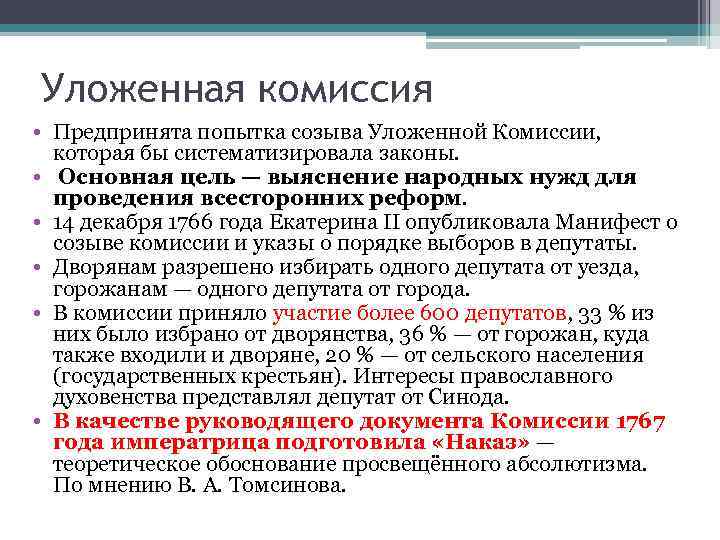 Уложенная комиссия

• Предпринята попытка созыва Уложенной Комиссии, которая бы систематизировала законы.
• Основная цель — выяснение народных нужд для проведения всесторонних реформ.
• 14 декабря 1766 года Екатерина II опубликовала Манифест о созыве комиссии и указы о порядке выборов в депутаты.
• Дворянам разрешено избирать одного депутата от уезда, горожанам — одного депутата от города.
• В комиссии приняло участие более 600 депутатов, 33 % из них было избрано от дворянства, 36 % — от горожан, куда также входили и дворяне, 20 % — от сельского населения (государственных крестьян). Интересы православного духовенства представлял депутат от Синода.
• В качестве руководящего документа Комиссии 1767 года императрица подготовила «Наказ» — теоретическое обоснование просвещённого абсолютизма. По мнению В. А. Томсинова.